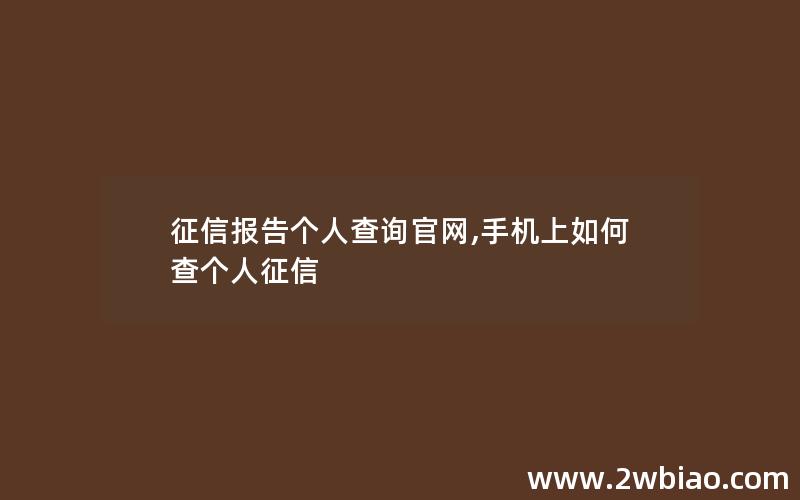 征信报告个人查询官网,手机上如何查个人征信

www.2wbiao.com